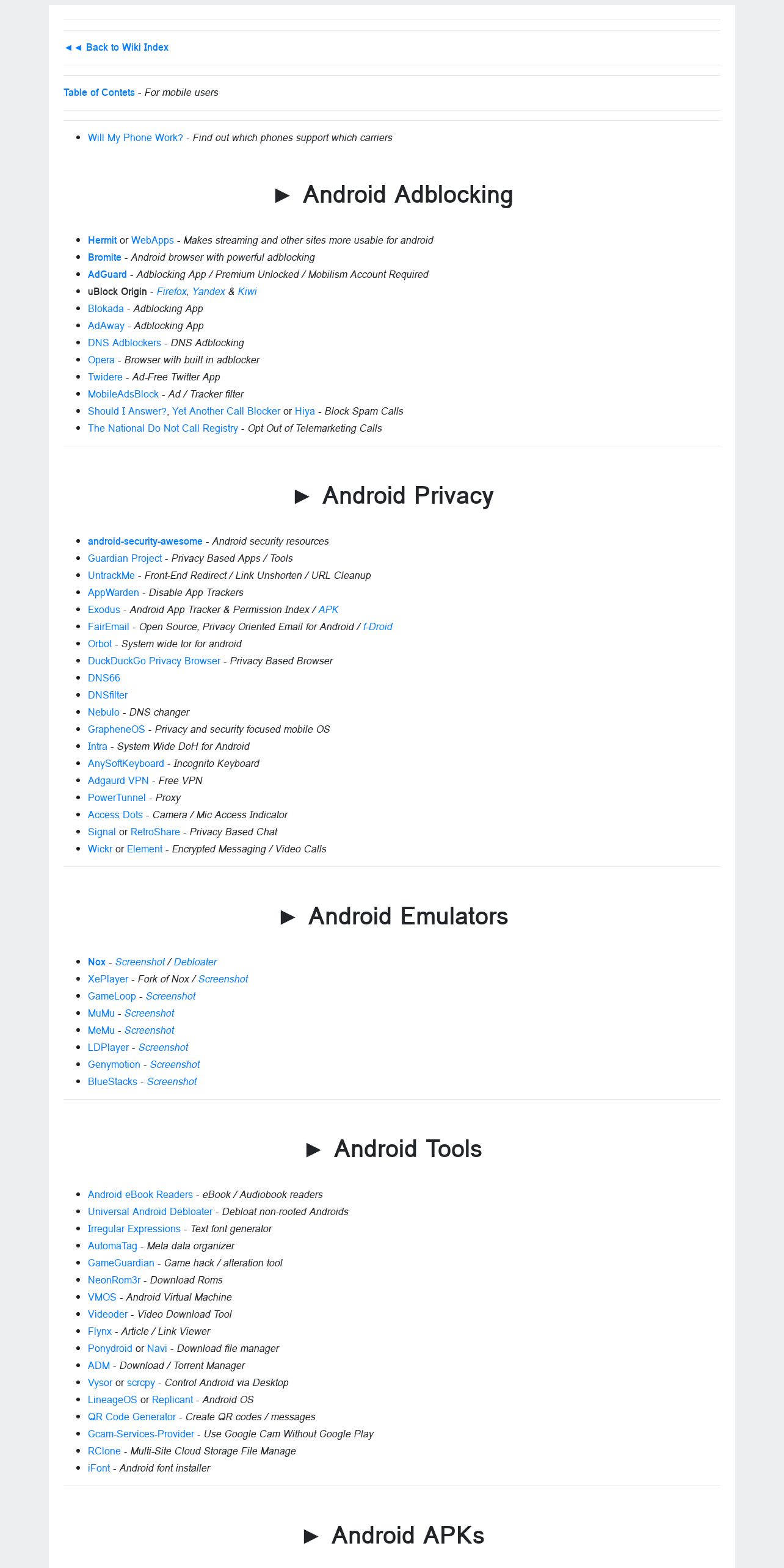 ◄◄ Back to Wiki Index

Table of Contets - For mobile users

- Will My Phone Work? - Find out which phones support which carriers

► Android Adblocking

- Hermit or WebApps - Makes streaming and other sites more usable for android
- Bromite - Android browser with powerful adblocking
- AdGuard - Adblocking App / Premium Unlocked / Mobilism Account Required
- uBlock Origin - Firefox, Yandex & Kiwi
- Blokada - Adblocking App
- AdAway - Adblocking App
- DNS Adblockers - DNS Adblocking
- Opera - Browser with built in adblocker
- Twidere - Ad-Free Twitter App
- MobileAdsBlock - Ad / Tracker filter
- Should I Answer?, Yet Another Call Blocker or Hiya - Block Spam Calls
- The National Do Not Call Registry - Opt Out of Telemarketing Calls

► Android Privacy

- android-security-awesome - Android security resources
- Guardian Project - Privacy Based Apps / Tools
- UntrackMe - Front-End Redirect / Link Unshorten / URL Cleanup
- AppWarden - Disable App Trackers
- Exodus - Android App Tracker & Permission Index / APK
- FairEmail - Open Source, Privacy Oriented Email for Android / f-Droid
- Orbot - System wide tor for android
- DuckDuckGo Privacy Browser - Privacy Based Browser
- DNS66
- DNSfilter
- Nebulo - DNS changer
- GrapheneOS - Privacy and security focused mobile OS
- Intra - System Wide DoH for Android
- AnySoftKeyboard - Incognito Keyboard
- Adgaurd VPN - Free VPN
- PowerTunnel - Proxy
- Access Dots - Camera / Mic Access Indicator
- Signal or RetroShare - Privacy Based Chat
- Wickr or Element - Encrypted Messaging / Video Calls

► Android Emulators

- Nox - Screenshot / Debloater
- XePlayer - Fork of Nox / Screenshot
- GameLoop - Screenshot
- MuMu - Screenshot
- MeMu - Screenshot
- LDPlayer - Screenshot
- Genymotion - Screenshot
- BlueStacks - Screenshot

► Android Tools

- Android eBook Readers - eBook / Audiobook readers
- Universal Android Debloater - Debloat non-rooted Androids
- Irregular Expressions - Text font generator
- AutomaTag - Meta data organizer
- GameGuardian - Game hack / alteration tool
- NeonRom3r - Download Roms
- VMOS - Android Virtual Machine
- Videoder - Video Download Tool
- Flynx - Article / Link Viewer
- Ponydroid or Navi - Download file manager
- ADM - Download / Torrent Manager
- Vysor or scrcpy - Control Android via Desktop
- LineageOS or Replicant - Android OS
- QR Code Generator - Create QR codes / messages
- Gcam-Services-Provider - Use Google Cam Without Google Play
- RClone - Multi-Site Cloud Storage File Manage
- iFont - Android font installer

► Android APKs